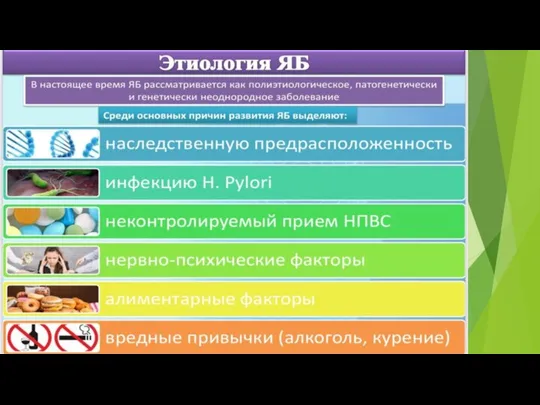 Этиология ЯБ

В настоящее время ЯБ рассматривается как полиэтиологическое, патогенетически и генетически неоднородное заболевание

Среди основных причин развития ЯБ выделяют:

наследственную предрасположенность

инфекцию H. Pylori

неконтролируемый прием НПВС

нервно-психические факторы

алиментарные факторы

вредные привычки (алкоголь, курение)